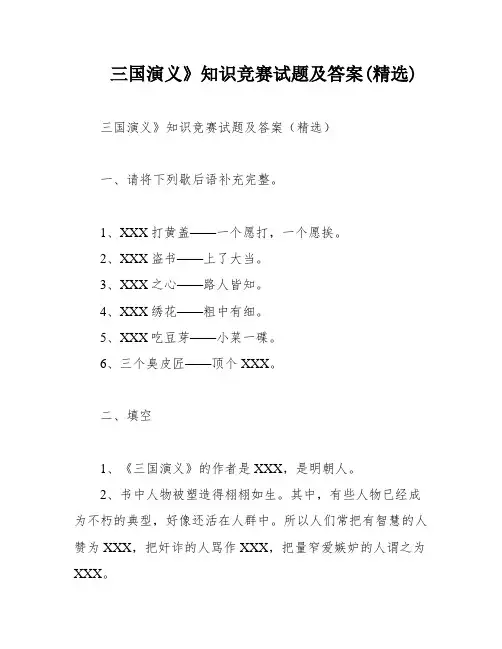 三国演义》知识竞赛试题及答案(精选)

三国演义》知识竞赛试题及答案（精选）

一、请将下列歇后语补充完整。

1、XXX 打黄盖——一个愿打，一个愿挨。

2、XXX 盗书——上了大当。

3、XXX 之心——路人皆知。

4、XXX 绣花——粗中有细。

5、XXX 吃豆芽——小菜一碟。

6、三个臭皮匠——顶个 XXX。

二、填空

1、《三国演义》的作者是 XXX，是明朝人。

2、书中人物被塑造得栩栩如生。其中，有些人物已经成为不朽的典型，好像还活在人群中。所以人们常把有智慧的人赞为 XXX，把奸诈的人骂作 XXX，把量窄爱嫉妒的人谓之为 XXX。